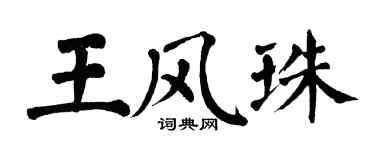 王风珠
词典网